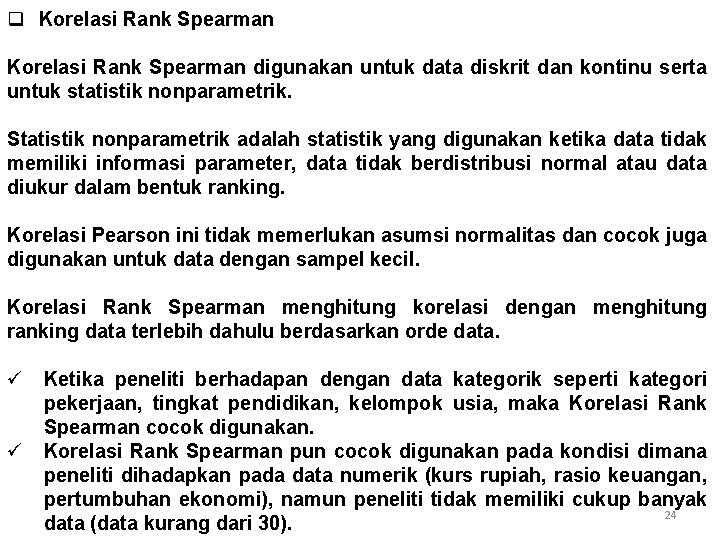 ❑ Korelasi Rank Spearman

Korelasi Rank Spearman digunakan untuk data diskrit dan kontinu serta untuk statistik nonparametrik.

Statistik nonparametrik adalah statistik yang digunakan ketika data tidak memiliki informasi parameter, data tidak berdistribusi normal atau data diukur dalam bentuk ranking.

Korelasi Pearson ini tidak memerlukan asumsi normalitas dan cocok juga digunakan untuk data dengan sampel kecil.

Korelasi Rank Spearman menghitung korelasi dengan menghitung ranking data terlebih dahulu berdasarkan orde data.

✓ Ketika peneliti berhadapan dengan data kategorik seperti kategori pekerjaan, tingkat pendidikan, kelompok usia, maka Korelasi Rank Spearman cocok digunakan.
✓ Korelasi Rank Spearman pun cocok digunakan pada kondisi dimana peneliti dihadapkan pada data numerik (kurs rupiah, rasio keuangan, pertumbuhan ekonomi), namun peneliti tidak memiliki cukup banyak data (data kurang dari 30).

24